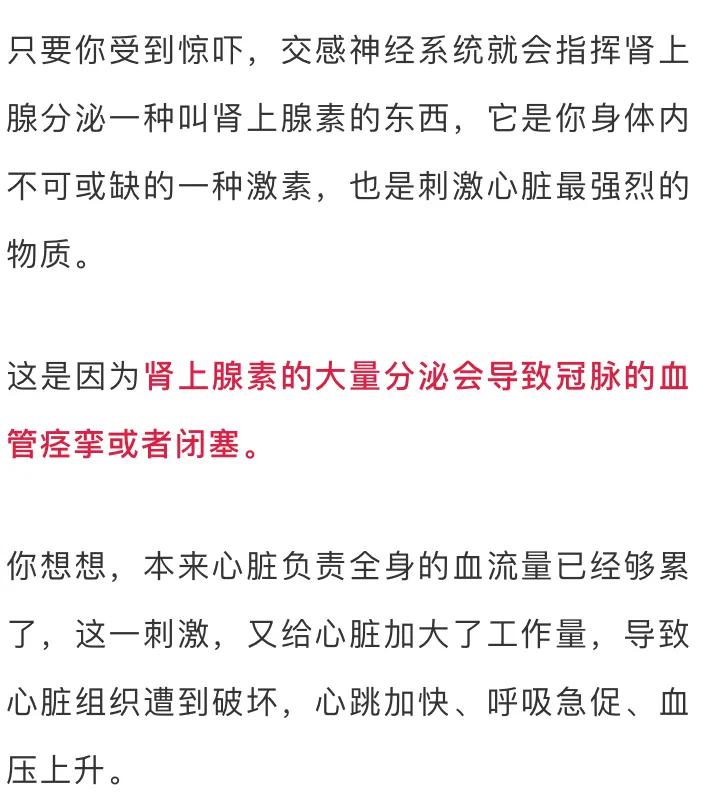 只要你受到惊吓，交感神经系统就会指挥肾上腺分泌一种叫肾上腺素的东西，它是你身体内不可或缺的一种激素，也是刺激心脏最强烈的物质。

这是因为肾上腺素的大量分泌会导致冠脉的血管痉挛或者闭塞。

你想想，本来心脏负责全身的血流量已经够累了，这一刺激，又给心脏加大了工作量，导致心脏组织遭到破坏，心跳加快、呼吸急促、血压上升。